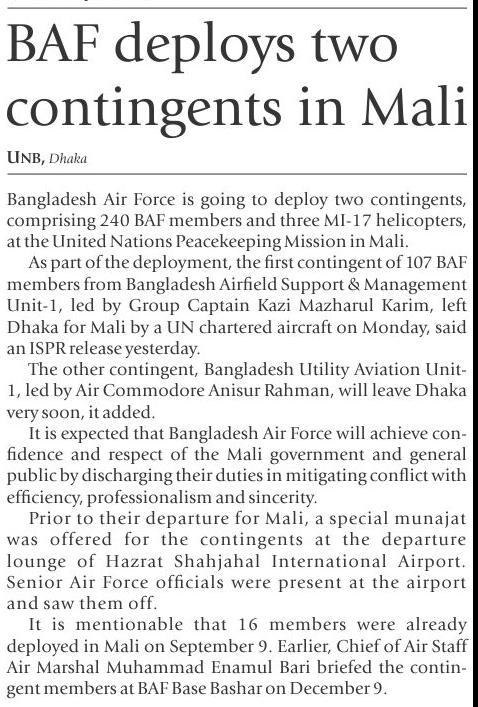 BAF deploys two contingents in Mali

UNB, Dhaka

Bangladesh Air Force is going to deploy two contingents, comprising 240 BAF members and three MI-17 helicopters, at the United Nations Peacekeeping Mission in Mali.

As part of the deployment, the first contingent of 107 BAF members from Bangladesh Airfield Support & Management Unit-1, led by Group Captain Kazi Mazharul Karim, left Dhaka for Mali by a UN chartered aircraft on Monday, said an ISPR release yesterday.

The other contingent, Bangladesh Utility Aviation Unit-1, led by Air Commodore Anisur Rahman, will leave Dhaka very soon, it added.

It is expected that Bangladesh Air Force will achieve confidence and respect of the Mali government and general public by discharging their duties in mitigating conflict with efficiency, professionalism and sincerity.

Prior to their departure for Mali, a special munajat was offered for the contingents at the departure lounge of Hazrat Shahjahal International Airport. Senior Air Force officials were present at the airport and saw them off.

It is mentionable that 16 members were already deployed in Mali on September 9. Earlier, Chief of Air Staff Air Marshal Muhammad Enamul Bari briefed the contingent members at BAF Base Bashar on December 9.